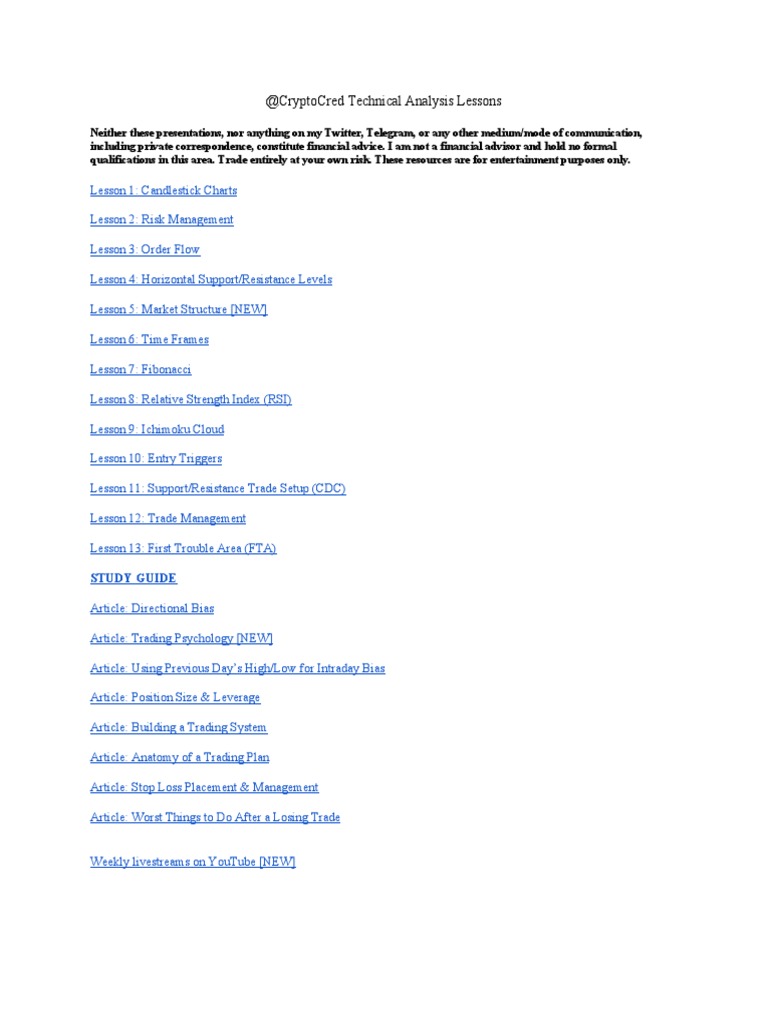 @CryptoCred Technical Analysis Lessons

Neither these presentations, nor anything on my Twitter, Telegram, or any other medium/mode of communication, including private correspondence, constitute financial advice. I am not a financial advisor and hold no formal qualifications in this area. Trade entirely at your own risk. These resources are for entertainment purposes only.

Lesson 1: Candlestick Charts

Lesson 2: Risk Management

Lesson 3: Order Flow

Lesson 4: Horizontal Support/Resistance Levels

Lesson 5: Market Structure [NEW]

Lesson 6: Time Frames

Lesson 7: Fibonacci

Lesson 8: Relative Strength Index (RSI)

Lesson 9: Ichimoku Cloud

Lesson 10: Entry Triggers

Lesson 11: Support/Resistance Trade Setup (CDC)

Lesson 12: Trade Management

Lesson 13: First Trouble Area (FTA)

STUDY GUIDE

Article: Directional Bias

Article: Trading Psychology [NEW]

Article: Using Previous Day's High/Low for Intraday Bias

Article: Position Size & Leverage

Article: Building a Trading System

Article: Anatomy of a Trading Plan

Article: Stop Loss Placement & Management

Article: Worst Things to Do After a Losing Trade

Weekly livestreams on YouTube [NEW]